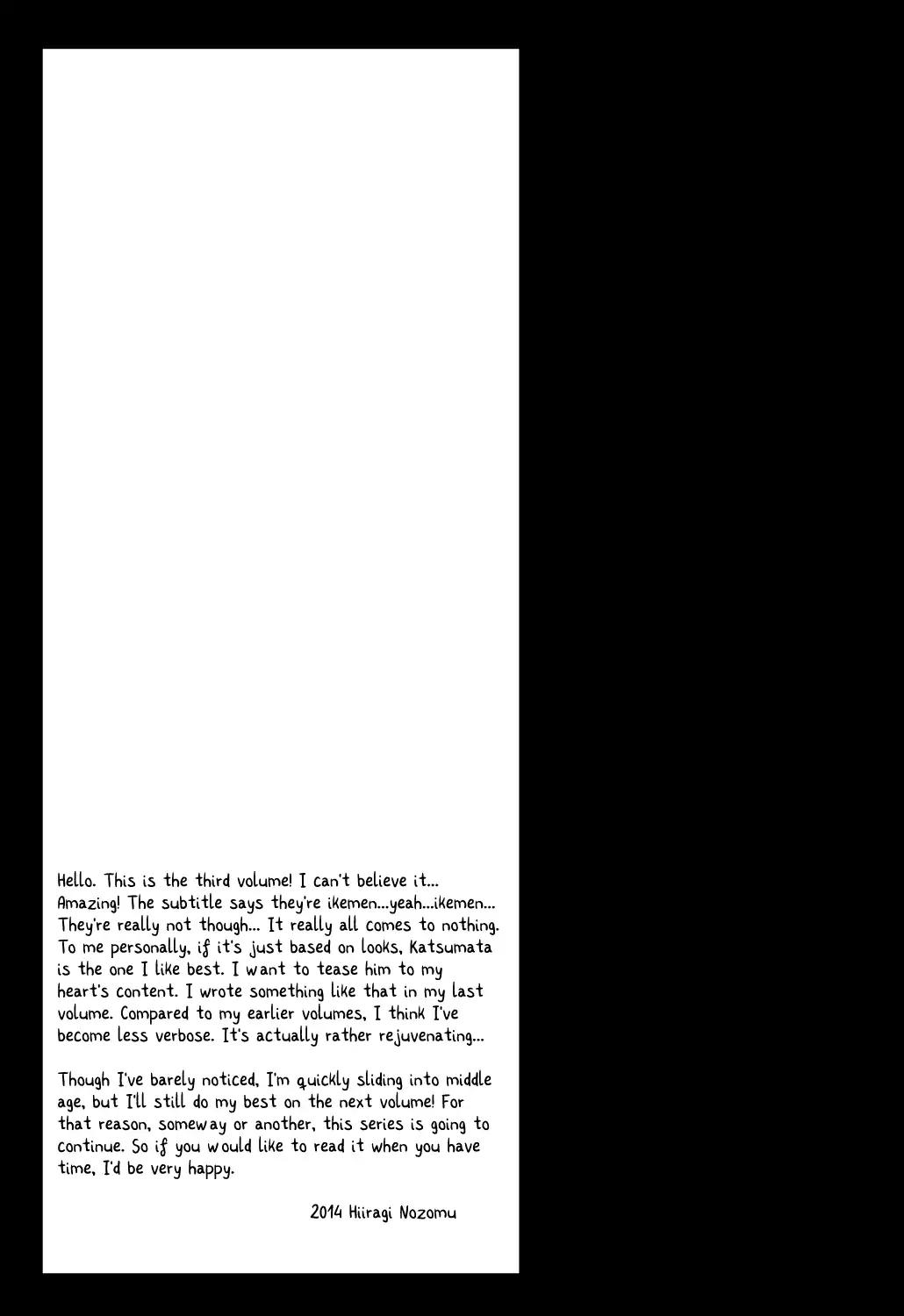 Hello. This is the third volume! I can't believe it... Amazing! The subtitle says they're ikemen...yeah...ikemen... They're really not though... It really all comes to nothing. To me personally, if it's just based on looks, Katsumata is the one I like best. I want to tease him to my heart's content. I wrote something like that in my last volume. Compared to my earlier volumes, I think I've become less verbose. It's actually rather rejuvenating...

Though I've barely noticed, I'm quickly sliding into middle age, but I'll still do my best on the next volume! For that reason, someway or another, this series is going to continue. So if you would like to read it when you have time, I'd be very happy.

2014 Hiiragi Nozomu